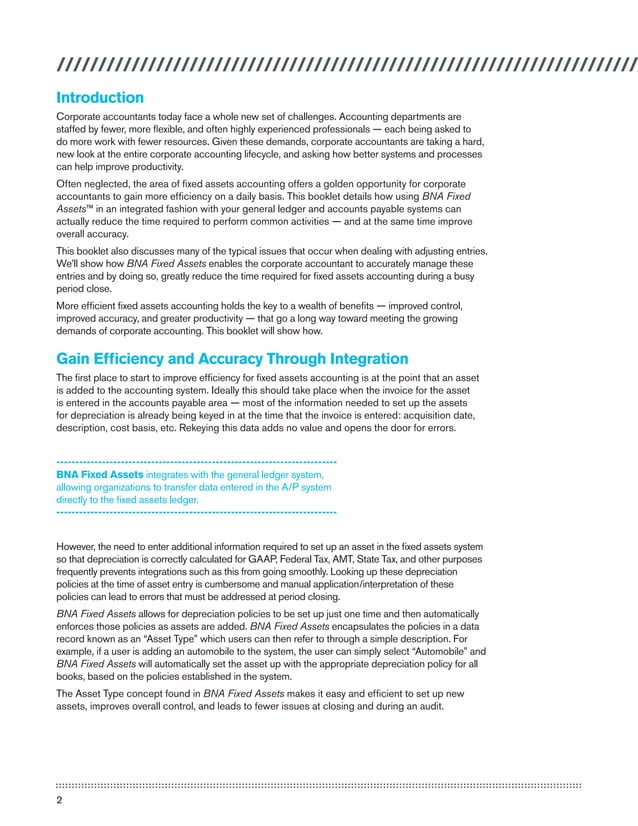 Introduction

Corporate accountants today face a whole new set of challenges. Accounting departments are staffed by fewer, more flexible, and often highly experienced professionals — each being asked to do more work with fewer resources. Given these demands, corporate accountants are taking a hard, new look at the entire corporate accounting lifecycle, and asking how better systems and processes can help improve productivity.

Often neglected, the area of fixed assets accounting offers a golden opportunity for corporate accountants to gain more efficiency on a daily basis. This booklet details how using BNA Fixed Assets™ in an integrated fashion with your general ledger and accounts payable systems can actually reduce the time required to perform common activities — and at the same time improve overall accuracy.

This booklet also discusses many of the typical issues that occur when dealing with adjusting entries. We'll show how BNA Fixed Assets enables the corporate accountant to accurately manage these entries and by doing so, greatly reduce the time required for fixed assets accounting during a busy period close.

More efficient fixed assets accounting holds the key to a wealth of benefits — improved control, improved accuracy, and greater productivity — that go a long way toward meeting the growing demands of corporate accounting. This booklet will show how.

Gain Efficiency and Accuracy Through Integration

The first place to start to improve efficiency for fixed assets accounting is at the point that an asset is added to the accounting system. Ideally this should take place when the invoice for the asset is entered in the accounts payable area — most of the information needed to set up the assets for depreciation is already being keyed in at the time that the invoice is entered: acquisition date, description, cost basis, etc. Rekeying this data adds no value and opens the door for errors.

BNA Fixed Assets integrates with the general ledger system, allowing organizations to transfer data entered in the A/P system directly to the fixed assets ledger.

However, the need to enter additional information required to set up an asset in the fixed assets system so that depreciation is correctly calculated for GAAP, Federal Tax, AMT, State Tax, and other purposes frequently prevents integrations such as this from going smoothly. Looking up these depreciation policies at the time of asset entry is cumbersome and manual application/interpretation of these policies can lead to errors that must be addressed at period closing.

BNA Fixed Assets allows for depreciation policies to be set up just one time and then automatically enforces those policies as assets are added. BNA Fixed Assets encapsulates the policies in a data record known as an "Asset Type" which users can then refer to through a simple description. For example, if a user is adding an automobile to the system, the user can simply select "Automobile" and BNA Fixed Assets will automatically set the asset up with the appropriate depreciation policy for all books, based on the policies established in the system.

The Asset Type concept found in BNA Fixed Assets makes it easy and efficient to set up new assets, improves overall control, and leads to fewer issues at closing and during an audit.

2